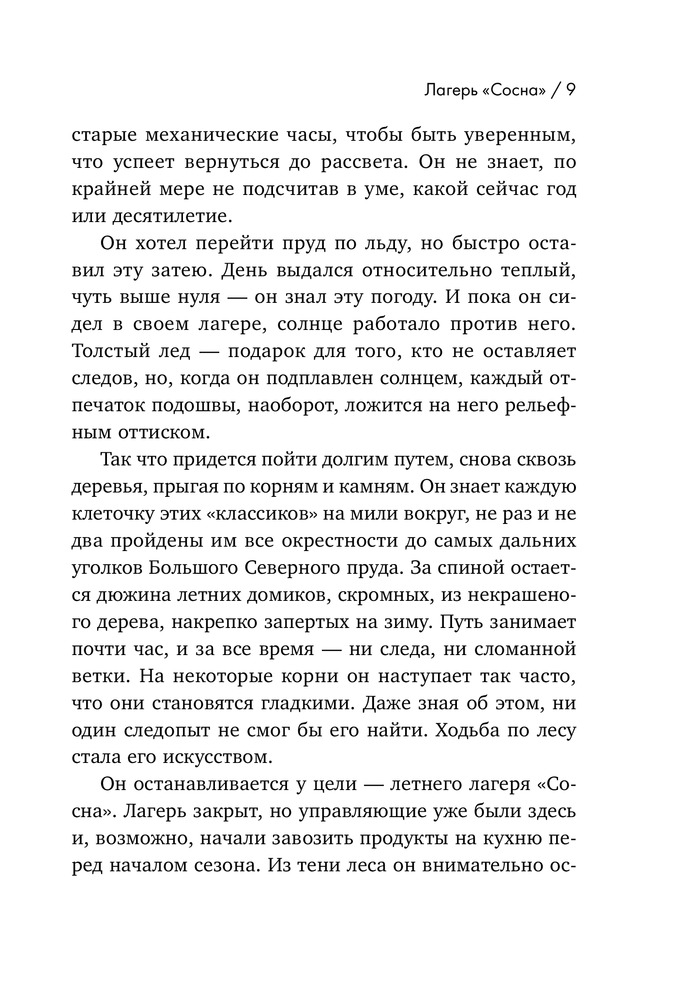 Лагерь «Сосна» / 9

старые механические часы, чтобы быть уверенным, что успеет вернуться до рассвета. Он не знает, по крайней мере не подсчитав в уме, какой сейчас год или десятилетие.

Он хотел перейти пруд по льду, но быстро оставил эту затею. День выдался относительно теплый, чуть выше нуля — он знал эту погоду. И пока он сидел в своем лагере, солнце работало против него. Толстый лед — подарок для того, кто не оставляет следов, но, когда он подплавлен солнцем, каждый отпечаток подошвы, наоборот, ложится на него рельефным оттиском.

Так что придется пойти долгим путем, снова сквозь деревья, прыгая по корням и камням. Он знает каждую клеточку этих «классиков» на мили вокруг, не раз и не два пройдены им все окрестности до самых дальних уголков Большого Северного пруда. За спиной остается дюжина летних домиков, скромных, из некрашеного дерева, накрепко запертых на зиму. Путь занимает почти час, и за все время — ни следа, ни сломанной ветки. На некоторые корни он наступает так часто, что они становятся гладкими. Даже зная об этом, ни один следопыт не смог бы его найти. Ходьба по лесу стала его искусством.

Он останавливается у цели — летнего лагеря «Сосна». Лагерь закрыт, но управляющие уже были здесь и, возможно, начали завозить продукты на кухню перед началом сезона. Из тени леса он внимательно ос-